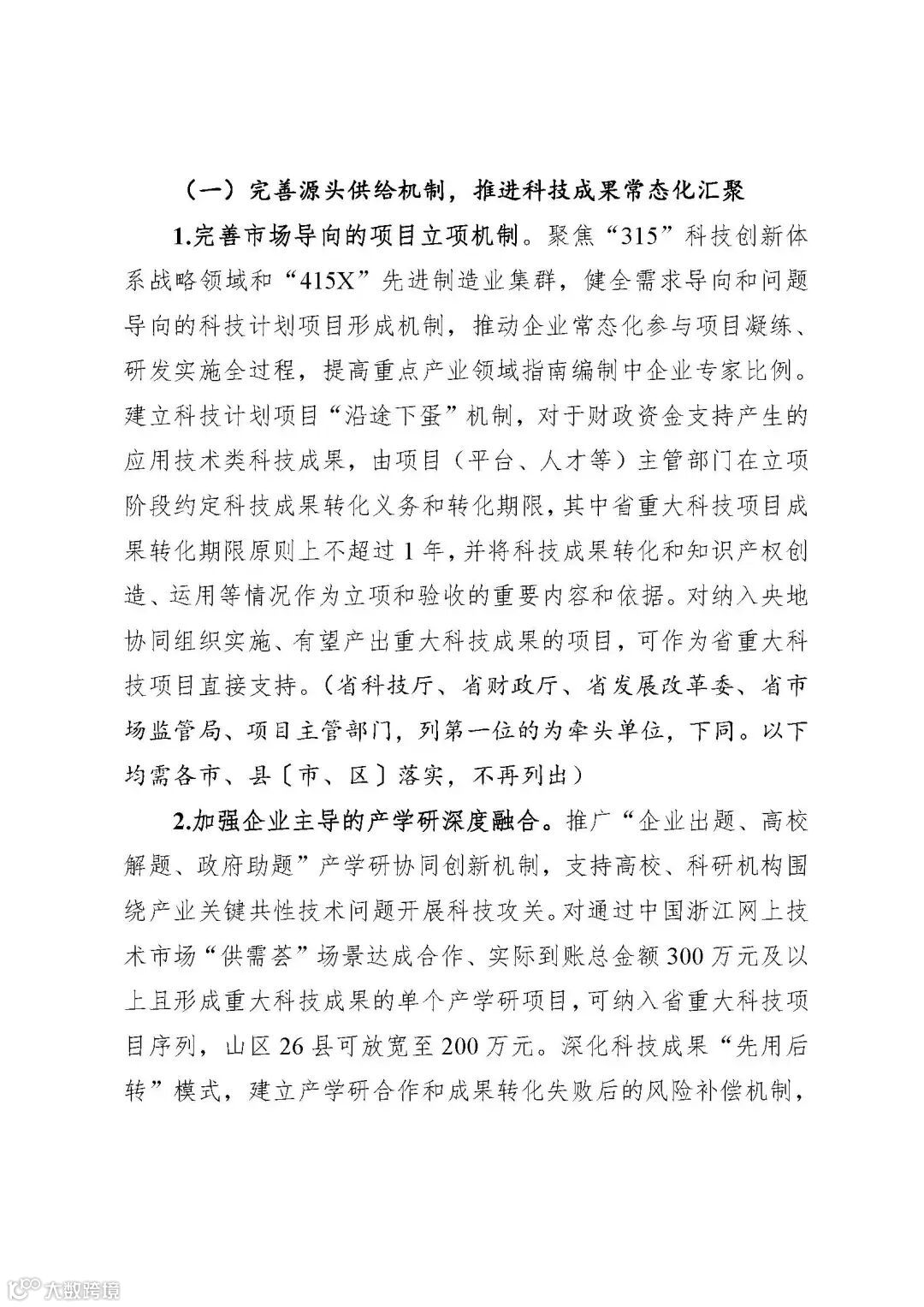 （一）完善源头供给机制，推进科技成果常态化汇聚

1.完善市场导向的项目立项机制。聚焦“315”科技创新体系战略领域和“415X”先进制造业集群，健全需求导向和问题导向的科技计划项目形成机制，推动企业常态化参与项目凝练、研发实施全过程，提高重点产业领域指南编制中企业专家比例。建立科技计划项目“沿途下蛋”机制，对于财政资金支持产生的应用技术类科技成果，由项目（平台、人才等）主管部门在立项阶段约定科技成果转化义务和转化期限，其中省重大科技项目成果转化期限原则上不超过1年，并将科技成果转化和知识产权创造、运用等情况作为立项和验收的重要内容和依据。对纳入央地协同组织实施、有望产出重大科技成果的项目，可作为省重大科技项目直接支持。（省科技厅、省财政厅、省发展改革委、省市场监管局、项目主管部门，列第一位的为牵头单位，下同。以下均需各市、县〔市、区〕落实，不再列出）

2.加强企业主导的产学研深度融合。推广“企业出题、高校解题、政府助题”产学研协同创新机制，支持高校、科研机构围绕产业关键共性技术问题开展科技攻关。对通过中国浙江网上技术市场“供需荟”场景达成合作、实际到账总金额300万元及以上且形成重大科技成果的单个产学研项目，可纳入省重大科技项目序列，山区26县可放宽至200万元。深化科技成果“先用后转”模式，建立产学研合作和成果转化失败后的风险补偿机制，

大数跨境